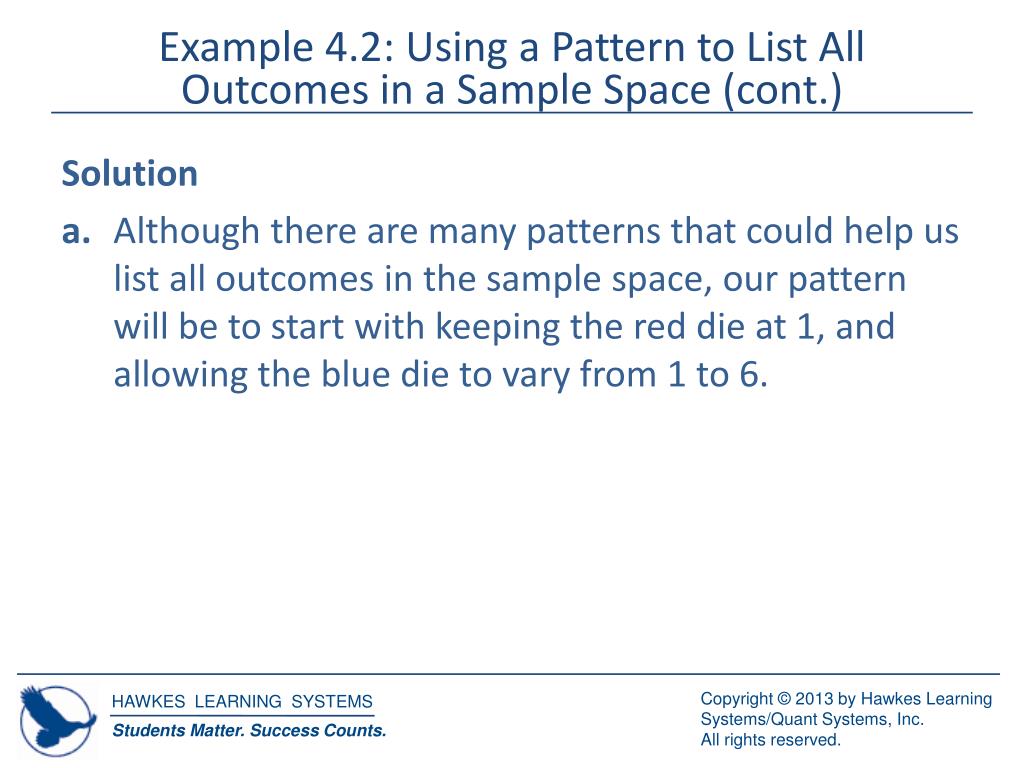 Example 4.2: Using a Pattern to List All Outcomes in a Sample Space (cont.)

Solution

a. Although there are many patterns that could help us list all outcomes in the sample space, our pattern will be to start with keeping the red die at 1, and allowing the blue die to vary from 1 to 6.

HAWKES LEARNING SYSTEMS
Students Matter. Success Counts.

Copyright © 2013 by Hawkes Learning Systems/Quant Systems, Inc.
All rights reserved.